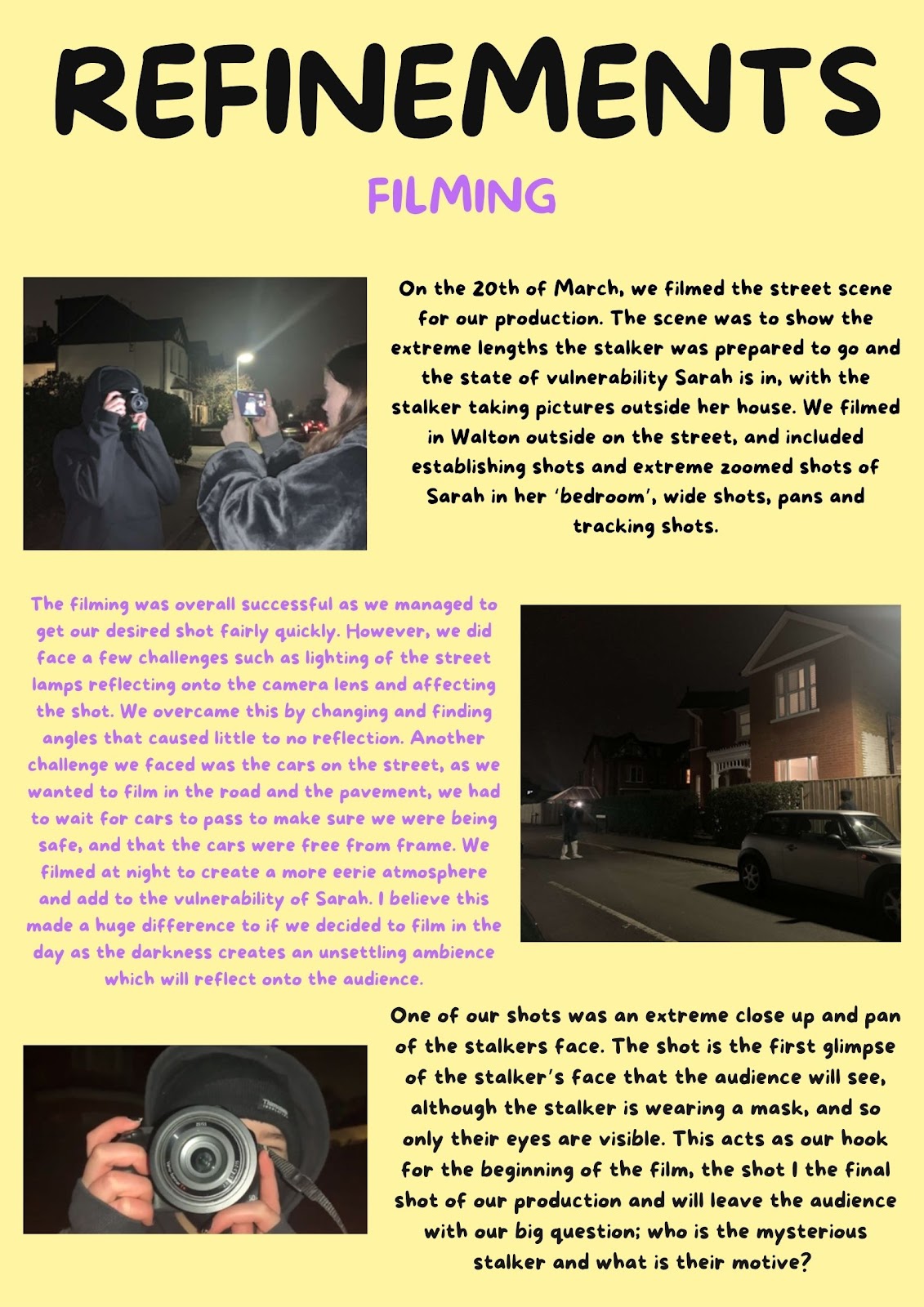 REFINEMENTS

FILMING

On the 20th of March, we filmed the street scene for our production. The scene was to show the extreme lengths the stalker was prepared to go and the state of vulnerability Sarah is in, with the stalker taking pictures outside her house. We filmed in Walton outside on the street, and included establishing shots and extreme zoomed shots of Sarah in her 'bedroom', wide shots, pans and tracking shots.

The filming was overall successful as we managed to get our desired shot fairly quickly. However, we did face a few challenges such as lighting of the street lamps reflecting onto the camera lens and affecting the shot. We overcame this by changing and finding angles that caused little to no reflection. Another challenge we faced was the cars on the street, as we wanted to film in the road and the pavement, we had to wait for cars to pass to make sure we were being safe, and that the cars were free from frame. We filmed at night to create a more eerie atmosphere and add to the vulnerability of Sarah. I believe this made a huge difference to if we decided to film in the day as the darkness creates an unsettling ambience which will reflect onto the audience.

One of our shots was an extreme close up and pan of the stalkers face. The shot is the first glimpse of the stalker's face that the audience will see, although the stalker is wearing a mask, and so only their eyes are visible. This acts as our hook for the beginning of the film, the shot I the final shot of our production and will leave the audience with our big question; who is the mysterious stalker and what is their motive?